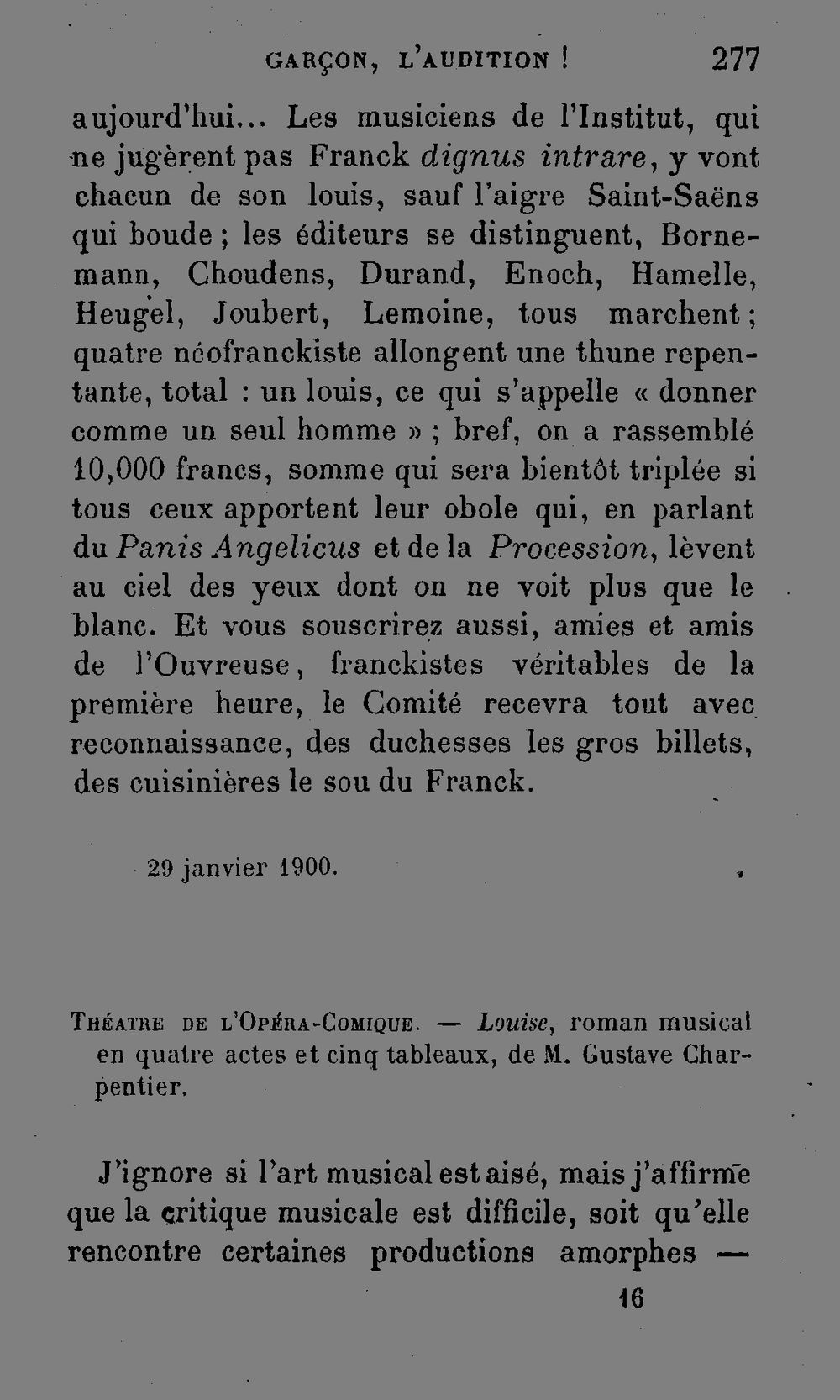 GARÇON, L'AUDITION ! 277

aujourd'hui... Les musiciens de l'Institut, qui ne jugèrent pas Franck dignus intrare, y vont chacun de son louis, sauf l'aigre Saint-Saëns qui boude ; les éditeurs se distinguent, Bornemann, Choudens, Durand, Enoch, Hamelle, Heugel, Joubert, Lemoine, tous marchent ; quatre néofranckiste allongent une thune repentante, total : un louis, ce qui s'appelle « donner comme un seul homme » ; bref, on a rassemblé 10,000 francs, somme qui sera bientôt triplée si tous ceux apportent leur obole qui, en parlant du Panis Angelicus et de la Procession, lèvent au ciel des yeux dont on ne voit plus que le blanc. Et vous souscrirez aussi, amies et amis de l'Ouvreuse, franckistes véritables de la première heure, le Comité recevra tout avec reconnaissance, des duchesses les gros billets, des cuisinières le sou du Franck.

29 janvier 1900.

THÉATRE DE L'OPÉRA-COMIQUE. — Louise, roman musical en quatre actes et cinq tableaux, de M. Gustave Charpentier.

J'ignore si l'art musical est aisé, mais j'affirme que la critique musicale est difficile, soit qu'elle rencontre certaines productions amorphes —

16